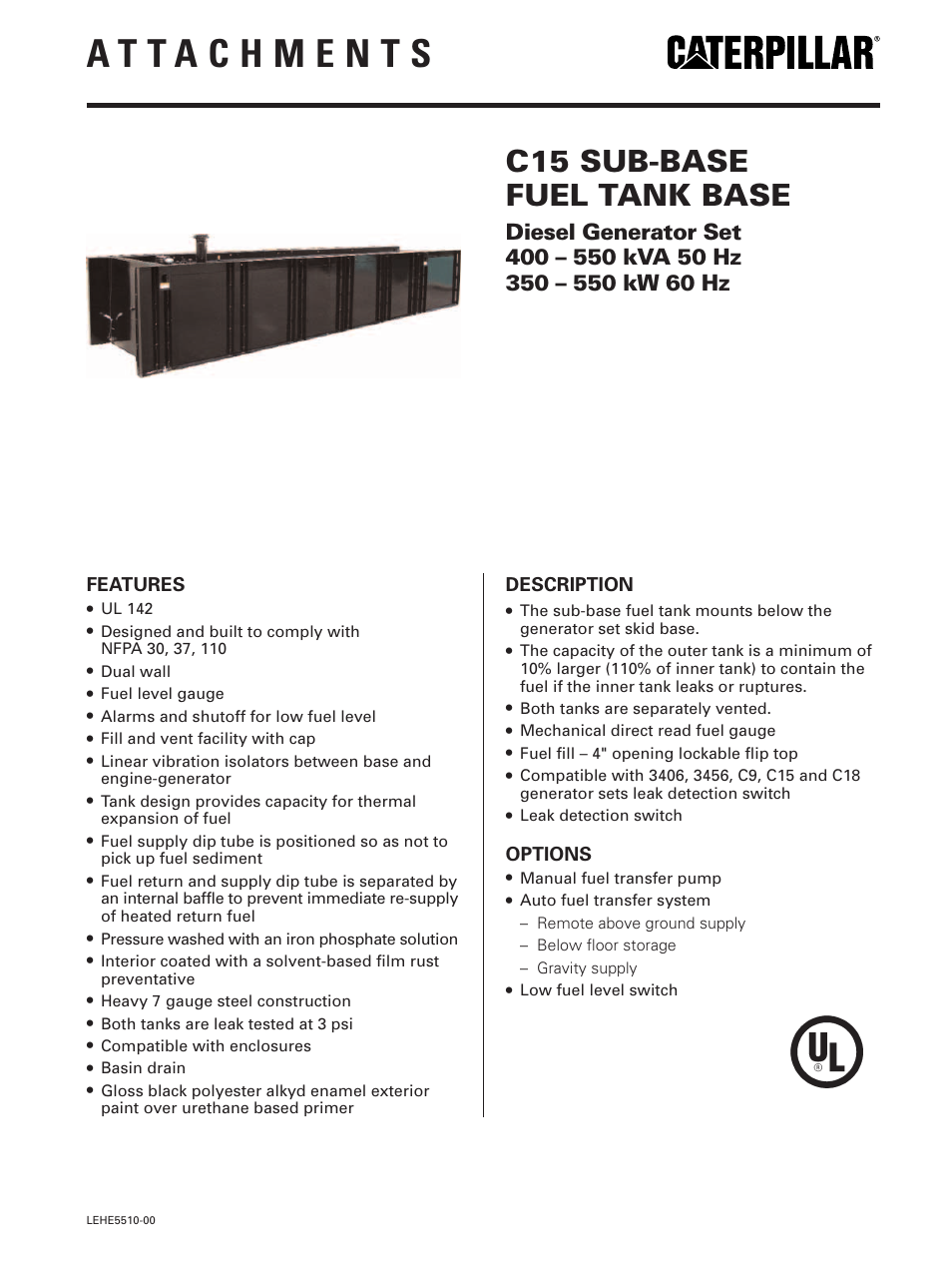 ATTACHMENTS

CATERPILLAR®

C15 SUB-BASE FUEL TANK BASE

Diesel Generator Set
400 – 550 kVA 50 Hz
350 – 550 kW 60 Hz

FEATURES
• UL 142
• Designed and built to comply with NFPA 30, 37, 110
• Dual wall
• Fuel level gauge
• Alarms and shutoff for low fuel level
• Fill and vent facility with cap
• Linear vibration isolators between base and engine-generator
• Tank design provides capacity for thermal expansion of fuel
• Fuel supply dip tube is positioned so as not to pick up fuel sediment
• Fuel return and supply dip tube is separated by an internal baffle to prevent immediate re-supply of heated return fuel
• Pressure washed with an iron phosphate solution
• Interior coated with a solvent-based film rust preventative
• Heavy 7 gauge steel construction
• Both tanks are leak tested at 3 psi
• Compatible with enclosures
• Basin drain
• Gloss black polyester alkyd enamel exterior paint over urethane based primer

DESCRIPTION
• The sub-base fuel tank mounts below the generator set skid base.
• The capacity of the outer tank is a minimum of 10% larger (110% of inner tank) to contain the fuel if the inner tank leaks or ruptures.
• Both tanks are separately vented.
• Mechanical direct read fuel gauge
• Fuel fill – 4" opening lockable flip top
• Compatible with 3406, 3456, C9, C15 and C18 generator sets leak detection switch
• Leak detection switch

OPTIONS
• Manual fuel transfer pump
• Auto fuel transfer system
– Remote above ground supply
– Below floor storage
– Gravity supply
• Low fuel level switch

UL®

LEHE5510-00